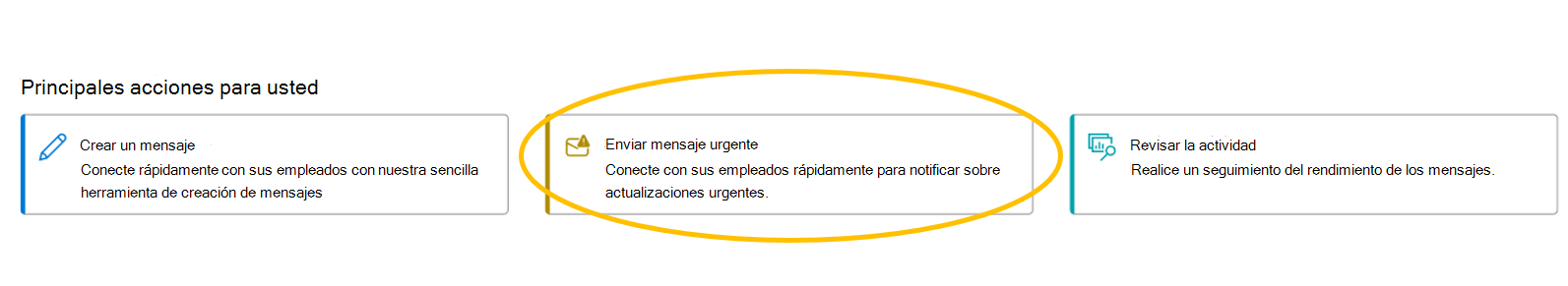 Principales acciones para usted

Crear un mensaje
Conecte rápidamente con sus empleados con nuestra sencilla herramienta de creación de mensajes

Enviar mensaje urgente
Conecte con sus empleados rápidamente para notificar sobre actualizaciones urgentes.

Revisar la actividad
Realice un seguimiento del rendimiento de los mensajes.